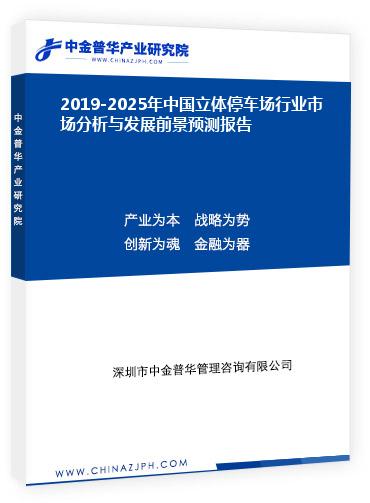 中金普华产业研究院
WWW.CHINAZJPH.COM

中金普华产业研究院

2019-2025年中国立体停车场行业市场分析与发展前景预测报告

产业为本　战略为势
创新为魂　金融为器

深圳市中金普华管理咨询有限公司

WWW.CHINAZJPH.COM